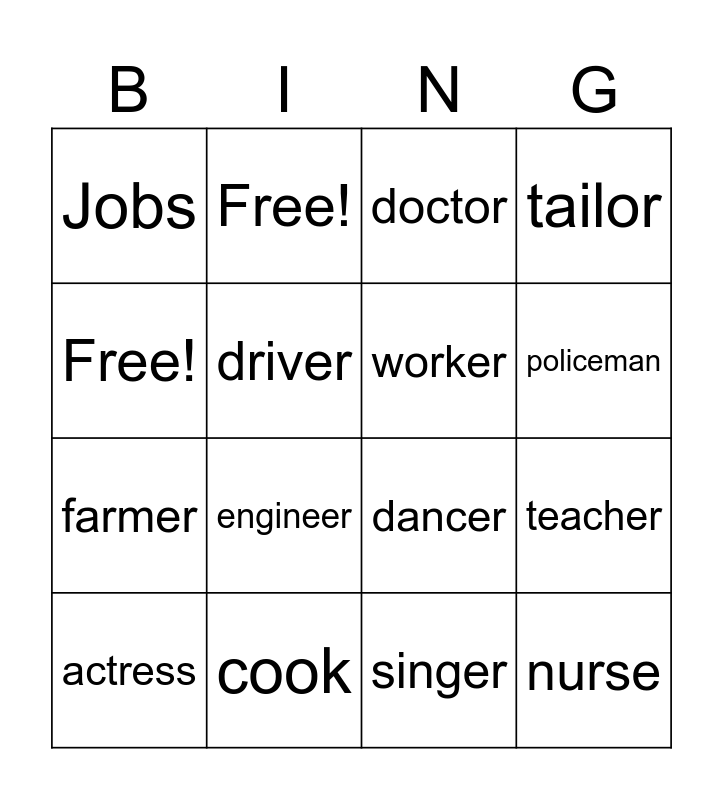 | B | I | N | G |
|---|---|---|---|
| Jobs | Free! | doctor | tailor |
| Free! | driver | worker | policeman |
| farmer | engineer | dancer | teacher |
| actress | cook | singer | nurse |